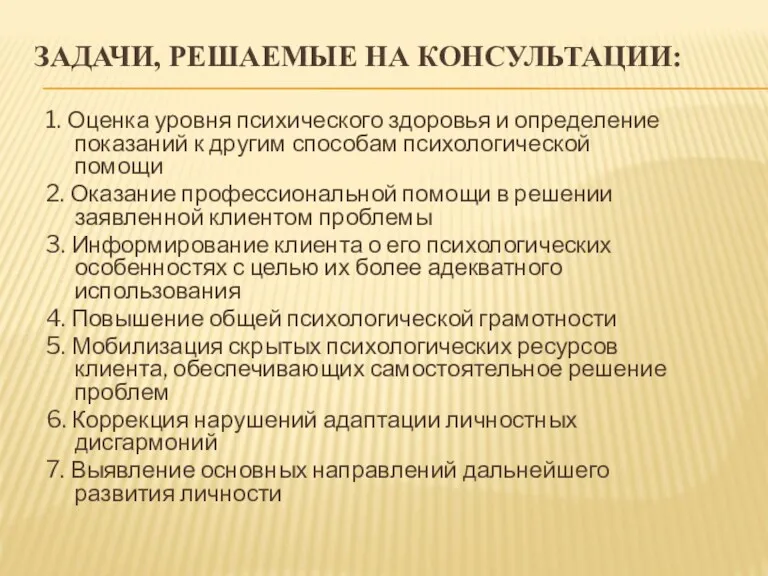 ЗАДАЧИ, РЕШАЕМЫЕ НА КОНСУЛЬТАЦИИ:

1. Оценка уровня психического здоровья и определение показаний к другим способам психологической помощи

2. Оказание профессиональной помощи в решении заявленной клиентом проблемы

3. Информирование клиента о его психологических особенностях с целью их более адекватного использования

4. Повышение общей психологической грамотности

5. Мобилизация скрытых психологических ресурсов клиента, обеспечивающих самостоятельное решение проблем

6. Коррекция нарушений адаптации личностных дисгармоний

7. Выявление основных направлений дальнейшего развития личности